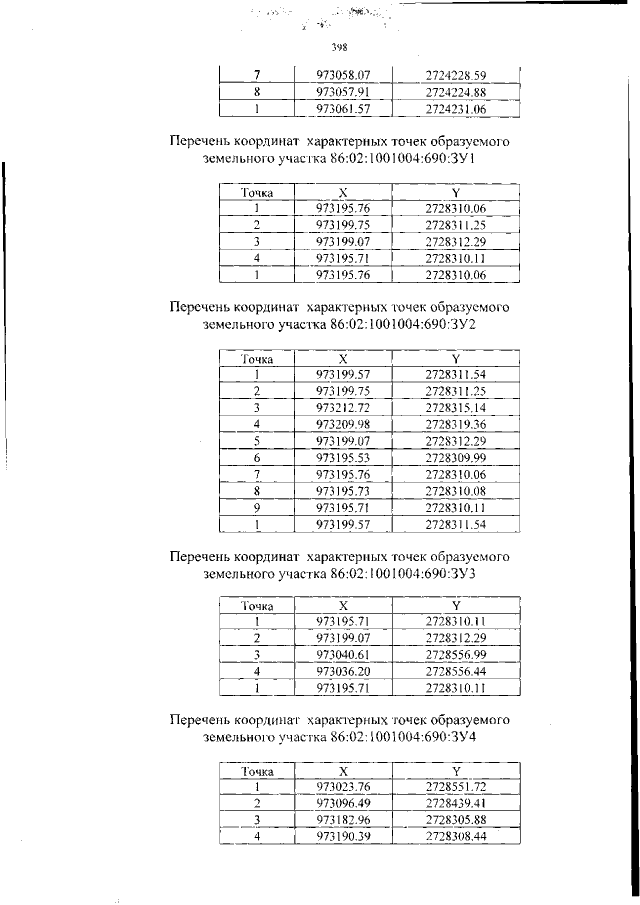 398

| 7 | 973058.07 | 2724228.59 |
|---|---|---|
| 8 | 973057.91 | 2724224.88 |
| 1 | 973061.57 | 2724231.06 |

Перечень координат характерных точек образуемого земельного участка 86:02:1001004:690:ЗУ1

| Точка | X | Y |
|---|---|---|
| 1 | 973195.76 | 2728310.06 |
| 2 | 973199.75 | 2728311.25 |
| 3 | 973199.07 | 2728312.29 |
| 4 | 973195.71 | 2728310.11 |
| 1 | 973195.76 | 2728310.06 |

Перечень координат характерных точек образуемого земельного участка 86:02:1001004:690:ЗУ2

| Точка | X | Y |
|---|---|---|
| 1 | 973199.57 | 2728311.54 |
| 2 | 973199.75 | 2728311.25 |
| 3 | 973212.72 | 2728315.14 |
| 4 | 973209.98 | 2728319.36 |
| 5 | 973199.07 | 2728312.29 |
| 6 | 973195.53 | 2728309.99 |
| 7 | 973195.76 | 2728310.06 |
| 8 | 973195.73 | 2728310.08 |
| 9 | 973195.71 | 2728310.11 |
| 1 | 973199.57 | 2728311.54 |

Перечень координат характерных точек образуемого земельного участка 86:02:1001004:690:ЗУ3

| Точка | X | Y |
|---|---|---|
| 1 | 973195.71 | 2728310.11 |
| 2 | 973199.07 | 2728312.29 |
| 3 | 973040.61 | 2728556.99 |
| 4 | 973036.20 | 2728556.44 |
| 1 | 973195.71 | 2728310.11 |

Перечень координат характерных точек образуемого земельного участка 86:02:1001004:690:ЗУ4

| Точка | X | Y |
|---|---|---|
| 1 | 973023.76 | 2728551.72 |
| 2 | 973096.49 | 2728439.41 |
| 3 | 973182.96 | 2728305.88 |
| 4 | 973190.39 | 2728308.44 |